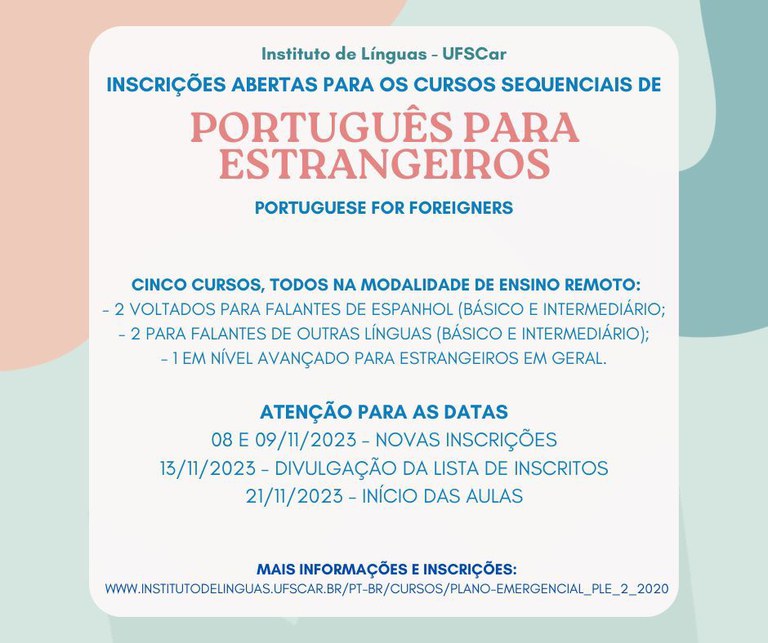 Instituto de Línguas - UFSCar

INSCRIÇÕES ABERTAS PARA OS CURSOS SEQUENCIAIS DE

PORTUGUÊS PARA ESTRANGEIROS

PORTUGUESE FOR FOREIGNERS

CINCO CURSOS, TODOS NA MODALIDADE DE ENSINO REMOTO:
- 2 VOLTADOS PARA FALANTES DE ESPANHOL (BÁSICO E INTERMEDIÁRIO;
- 2 PARA FALANTES DE OUTRAS LÍNGUAS (BÁSICO E INTERMEDIÁRIO);
- 1 EM NÍVEL AVANÇADO PARA ESTRANGEIROS EM GERAL.

ATENÇÃO PARA AS DATAS
08 E 09/11/2023 - NOVAS INSCRIÇÕES
13/11/2023 - DIVULGAÇÃO DA LISTA DE INSCRITOS
21/11/2023 - INÍCIO DAS AULAS

MAIS INFORMAÇÕES E INSCRIÇÕES:
WWW.INSTITUTODELINGUAS.UFSCAR.BR/PT-BR/CURSOS/PLANO-EMERGENCIAL_PLE_2_2020